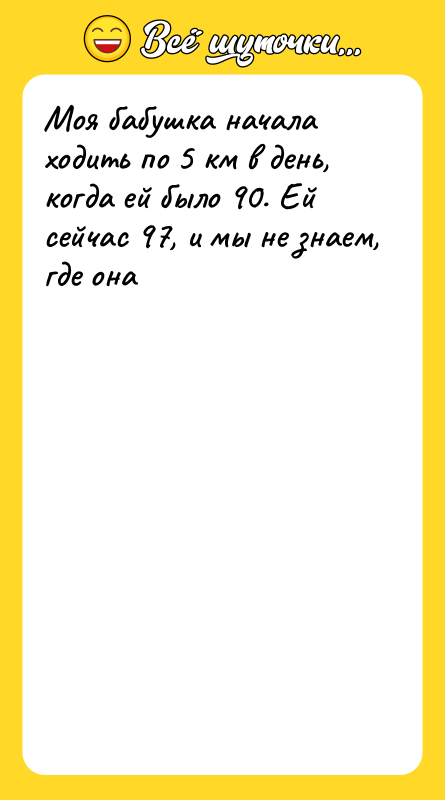 Всё шуточки...

Моя бабушка начала ходить по 5 км в день, когда ей было 90. Ей сейчас 97, и мы не знаем, где она